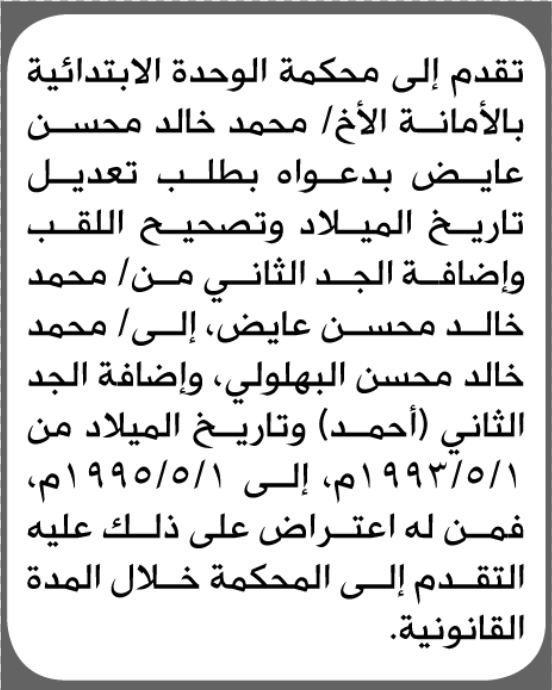 تقدم إلى محكمة الوحدة الابتدائية بالأمانة الأخ/ محمد خالد محسن عايض بدعواه بطلب تعديل تاريخ الميلاد وتصحيح اللقب وإضافة الجد الثاني من/ محمد خالد محسن عايض، إلى/ محمد خالد محسن البهلولي، وإضافة الجد الثاني (أحمد) وتاريخ الميلاد من ١٩٩٣/٥/١م، إلى ١٩٩٥/٥/١م، فمن له اعتراض على ذلك عليه التقدم إلى المحكمة خلال المدة القانونية.